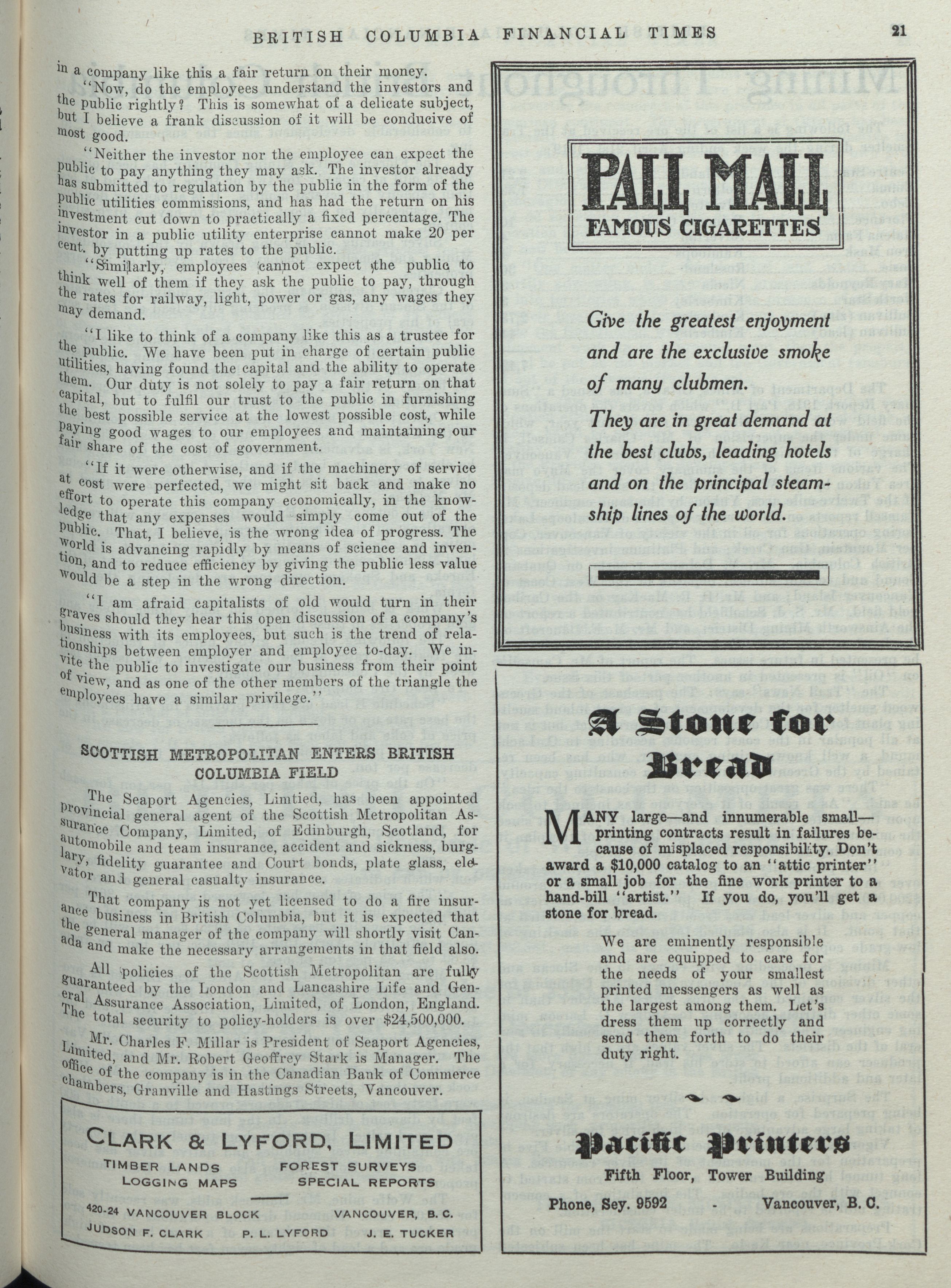 BRITISH COLUMBIA FINANCIAL TIMES 21

in a company like this a fair return on their money.

"Now, do the employees understand the investors and the public rightly? This is somewhat of a delicate subject, but I believe a frank discussion of it will be conducive of most good.

"Neither the investor nor the employee can expect the public to pay anything they may ask. The investor already has submitted to regulation by the public in the form of the public utilities commissions, and has had the return on his investment cut down to practically a fixed percentage. The investor in a public utility enterprise cannot make 20 per cent. by putting up rates to the public.

"Similarly, employees cannot expect the public to think well of them if they ask the public to pay, through the rates for railway, light, power or gas, any wages they may demand.

"I like to think of a company like this as a trustee for the public. We have been put in charge of certain public utilities, having found the capital and the ability to operate them. Our duty is not solely to pay a fair return on that capital, but to fulfil our trust to the public in furnishing the best possible service at the lowest possible cost, while paying good wages to our employees and maintaining our fair share of the cost of government.

"If it were otherwise, and if the machinery of service at cost were perfected, we might sit back and make no effort to operate this company economically, in the knowledge that any expenses would simply come out of the public. That, I believe, is the wrong idea of progress. The world is advancing rapidly by means of science and invention, and to reduce efficiency by giving the public less value would be a step in the wrong direction.

"I am afraid capitalists of old would turn in their graves should they hear this open discussion of a company's business with its employees, but such is the trend of relationships between employer and employee to-day. We invite the public to investigate our business from their point of view, and as one of the other members of the triangle the employees have a similar privilege."

SCOTTISH METROPOLITAN ENTERS BRITISH COLUMBIA FIELD

The Seaport Agencies, Limtied, has been appointed provincial general agent of the Scottish Metropolitan Assurance Company, Limited, of Edinburgh, Scotland, for automobile and team insurance, accident and sickness, burglary, fidelity guarantee and Court bonds, plate glass, elevator and general casualty insurance.

That company is not yet licensed to do a fire insurance business in British Columbia, but it is expected that the general manager of the company will shortly visit Canada and make the necessary arrangements in that field also.

All policies of the Scottish Metropolitan are fully guaranteed by the London and Lancashire Life and General Assurance Association, Limited, of London, England. The total security to policy-holders is over $24,500,000.

Mr. Charles F. Millar is President of Seaport Agencies, Limited, and Mr. Robert Geoffrey Stark is Manager. The office of the company is in the Canadian Bank of Commerce chambers, Granville and Hastings Streets, Vancouver.

CLARK & LYFORD, LIMITED
TIMBER LANDS FOREST SURVEYS
LOGGING MAPS SPECIAL REPORTS
420-24 VANCOUVER BLOCK VANCOUVER, B. C.
JUDSON F. CLARK P. L. LYFORD J. E. TUCKER

PALL MALL
FAMOUS CIGARETTES

Give the greatest enjoyment and are the exclusive smoke of many clubmen. They are in great demand at the best clubs, leading hotels and on the principal steamship lines of the world.

A Stone for Bread

MANY large—and innumerable small—printing contracts result in failures because of misplaced responsibility. Don't award a $10,000 catalog to an "attic printer" or a small job for the fine work printer to a hand-bill "artist." If you do, you'll get a stone for bread.

We are eminently responsible and are equipped to care for the needs of your smallest printed messengers as well as the largest among them. Let's dress them up correctly and send them forth to do their duty right.

Pacific Printers
Fifth Floor, Tower Building
Phone, Sey. 9592 - Vancouver, B. C.